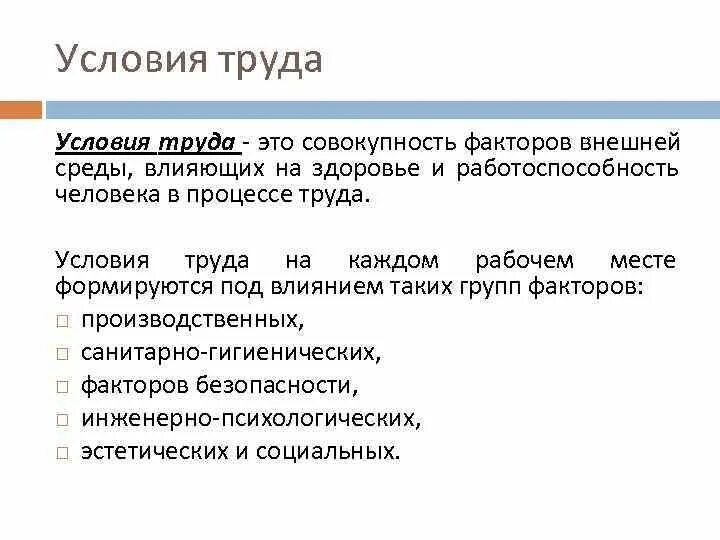 Условия труда

Условия труда - это совокупность факторов внешней среды, влияющих на здоровье и работоспособность человека в процессе труда.

Условия труда на каждом рабочем месте формируются под влиянием таких групп факторов:
□ производственных,
□ санитарно-гигиенических,
□ факторов безопасности,
□ инженерно-психологических,
□ эстетических и социальных.